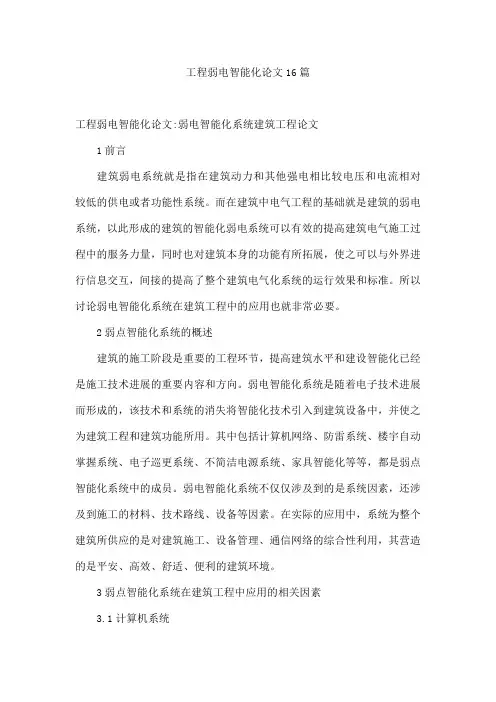 工程弱电智能化论文16篇

工程弱电智能化论文:弱电智能化系统建筑工程论文

1前言

建筑弱电系统就是指在建筑动力和其他强电相比较电压和电流相对较低的供电或者功能性系统。而在建筑中电气工程的基础就是建筑的弱电系统，以此形成的建筑的智能化弱电系统可以有效的提高建筑电气施工过程中的服务力量，同时也对建筑本身的功能有所拓展，使之可以与外界进行信息交互，间接的提高了整个建筑电气化系统的运行效果和标准。所以讨论弱电智能化系统在建筑工程中的应用也就非常必要。

2弱点智能化系统的概述

建筑的施工阶段是重要的工程环节，提高建筑水平和建设智能化已经是施工技术进展的重要内容和方向。弱电智能化系统是随着电子技术进展而形成的，该技术和系统的消失将智能化技术引入到建筑设备中，并使之为建筑工程和建筑功能所用。其中包括计算机网络、防雷系统、楼宇自动掌握系统、电子巡更系统、不简洁电源系统、家具智能化等等，都是弱点智能化系统中的成员。弱电智能化系统不仅仅涉及到的是系统因素，还涉及到施工的材料、技术路线、设备等因素。在实际的应用中，系统为整个建筑所供应的是对建筑施工、设备管理、通信网络的综合性利用，其营造的是平安、高效、舒适、便利的建筑环境。

3弱点智能化系统在建筑工程中应用的相关因素

3.1计算机系统